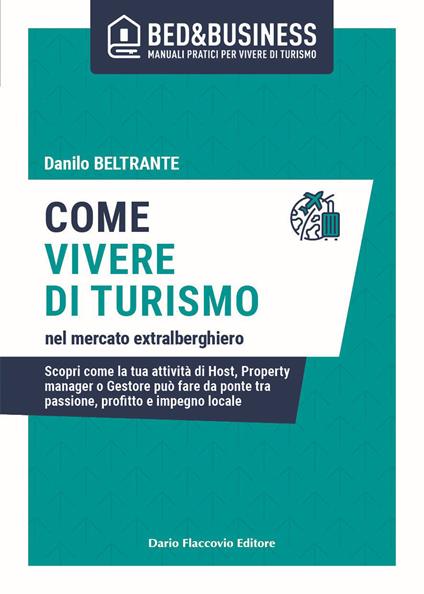 BED&BUSINESS
MANUALI PRATICI PER VIVERE DI TURISMO

Danilo BELTRANTE

COME
VIVERE
DI TURISMO
nel mercato extralberghiero

Scopri come la tua attività di Host, Property manager o Gestore può fare da ponte tra passione, profitto e impegno locale

Dario Flaccovio Editore